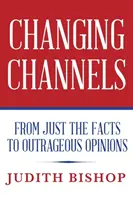 CHANGING CHANNELS

FROM JUST THE FACTS TO OUTRAGEOUS OPINIONS

JUDITH BISHOP